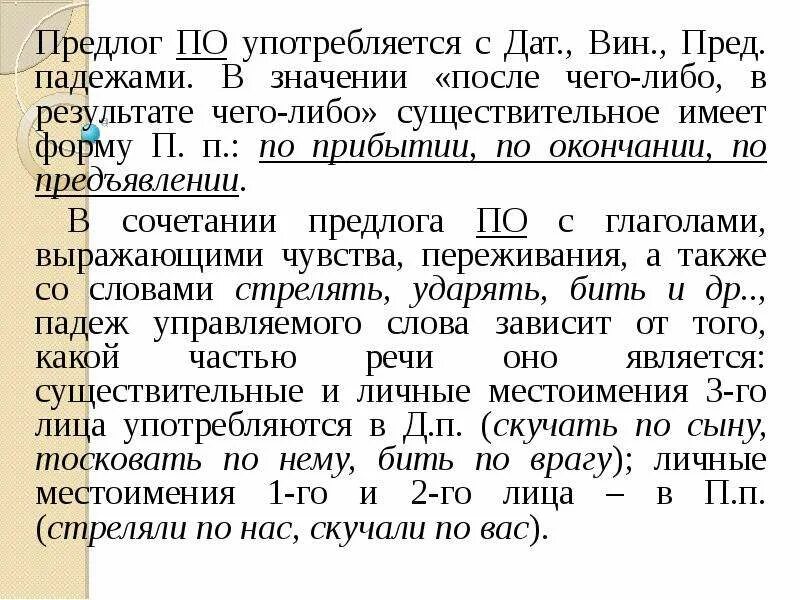 Предлог ПО употребляется с Дат., Вин., Пред. падежами. В значении «после чего-либо, в результате чего-либо» существительное имеет форму П. п.: по прибытии, по окончании, по предъявлении.

В сочетании предлога ПО с глаголами, выражающими чувства, переживания, а также со словами стрелять, ударять, бить и др.., падеж управляемого слова зависит от того, какой частью речи оно является: существительные и личные местоимения 3-го лица употребляются в Д.п. (скучать по сыну, тосковать по нему, бить по врагу); личные местоимения 1-го и 2-го лица – в П.п. (стреляли по нас, скучали по вас).